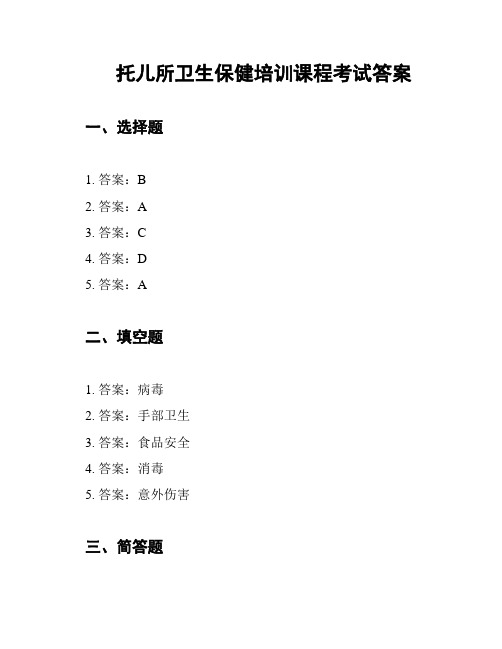 托儿所卫生保健培训课程考试答案

一、选择题

1. 答案：B
2. 答案：A
3. 答案：C
4. 答案：D
5. 答案：A

二、填空题

1. 答案：病毒
2. 答案：手部卫生
3. 答案：食品安全
4. 答案：消毒
5. 答案：意外伤害

三、简答题